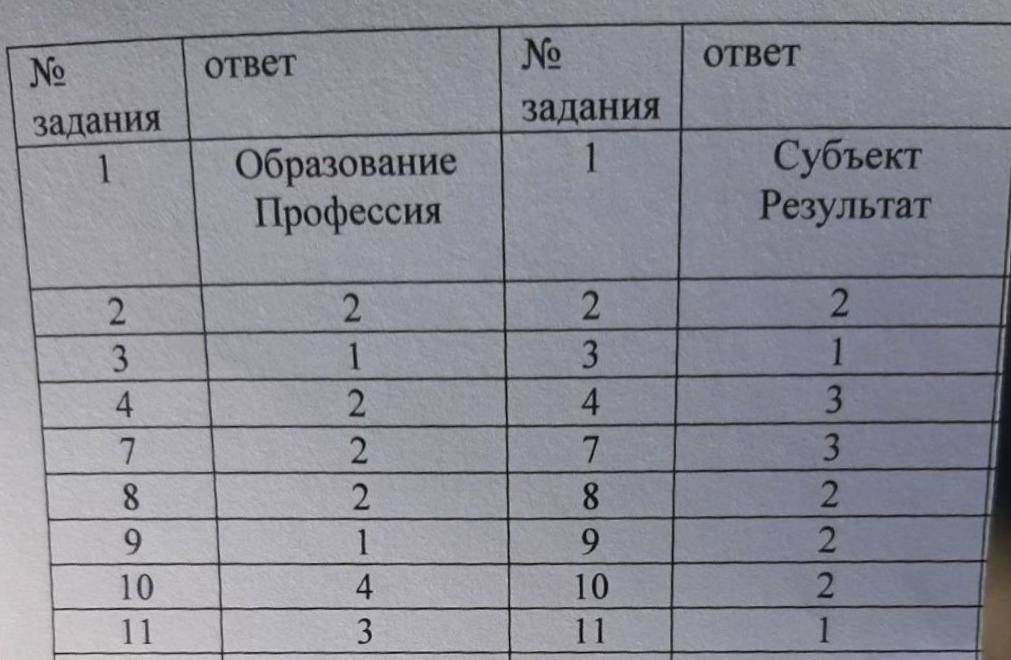 | № задания | ответ | № задания | ответ |
|---|---|---|---|
| 1 | Образование Профессия | 1 | Субъект Результат |
| 2 | 2 | 2 | 2 |
| 3 | 1 | 3 | 1 |
| 4 | 2 | 4 | 3 |
| 7 | 2 | 7 | 3 |
| 8 | 2 | 8 | 2 |
| 9 | 1 | 9 | 2 |
| 10 | 4 | 10 | 2 |
| 11 | 3 | 11 | 1 |